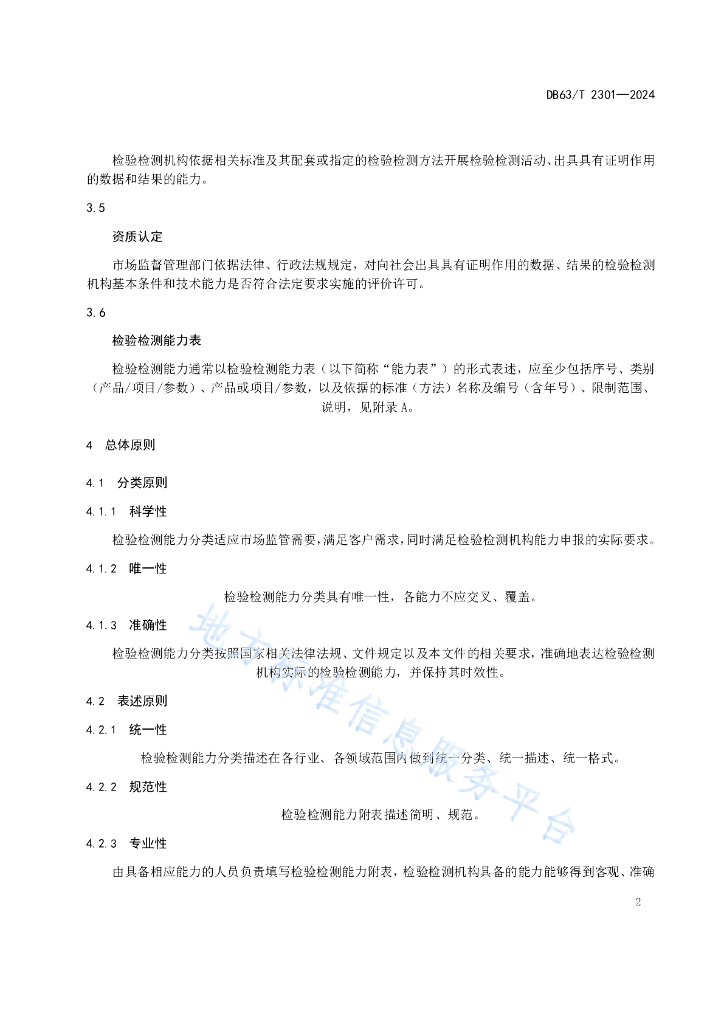 DB63/T 2301—2024

检验检测机构依据相关标准及其配套或指定的检验检测方法开展检验检测活动、出具具有证明作用的数据和结果的能力。

3.5

资质认定

市场监督管理部门依据法律、行政法规规定，对向社会出具具有证明作用的数据、结果的检验检测机构基本条件和技术能力是否符合法定要求实施的评价许可。

3.6

检验检测能力表

检验检测能力通常以检验检测能力表（以下简称“能力表”）的形式表述，应至少包括序号、类别（产品/项目/参数）、产品或项目/参数，以及依据的标准（方法）名称及编号（含年号）、限制范围、说明，见附录 A。

4 总体原则

4.1 分类原则

4.1.1 科学性

检验检测能力分类适应市场监管需要，满足客户需求，同时满足检验检测机构能力申报的实际要求。

4.1.2 唯一性

检验检测能力分类具有唯一性，各能力不应交叉、覆盖。

4.1.3 准确性

检验检测能力分类按照国家相关法律法规、文件规定以及本文件的相关要求，准确地表达检验检测机构实际的检验检测能力，并保持其时效性。

4.2 表述原则

4.2.1 统一性

检验检测能力分类描述在各行业、各领域范围内做到统一分类、统一描述、统一格式。

4.2.2 规范性

检验检测能力附表描述简明、规范。

4.2.3 专业性

由具备相应能力的人员负责填写检验检测能力附表，检验检测机构具备的能力能够得到客观、准确

地方标准信息服务平台

2